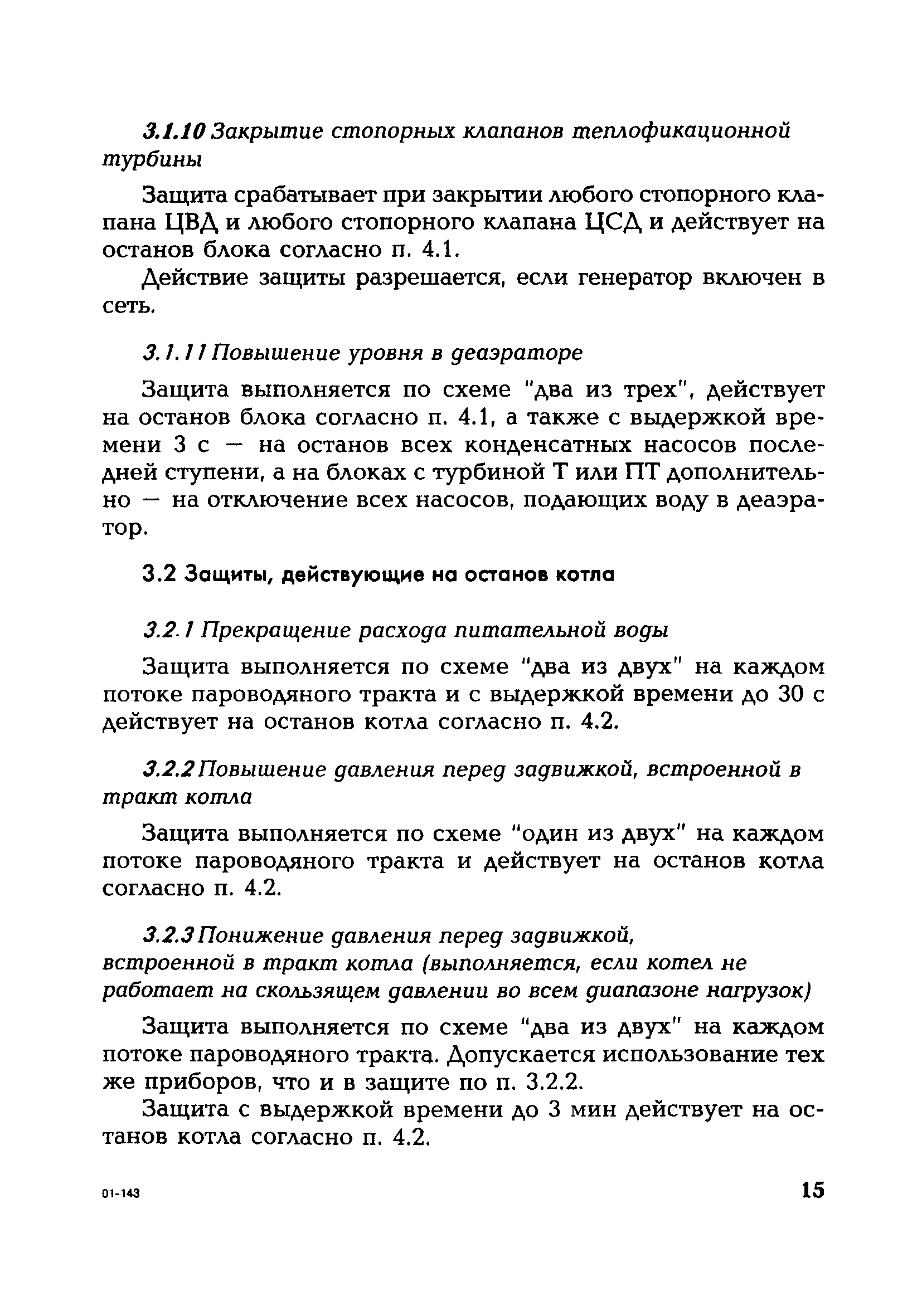 3.1.10 Закрытие стопорных клапанов теплофикационной турбины

Защита срабатывает при закрытии любого стопорного клапана ЦВД и любого стопорного клапана ЦСД и действует на останов блока согласно п. 4.1.

Действие защиты разрешается, если генератор включен в сеть.

3.1.11 Повышение уровня в деаэраторе

Защита выполняется по схеме "два из трех", действует на останов блока согласно п. 4.1, а также с выдержкой времени 3 с — на останов всех конденсатных насосов последней ступени, а на блоках с турбиной Т или ПТ дополнительно — на отключение всех насосов, подающих воду в деаэратор.

3.2 Защиты, действующие на останов котла

3.2.1 Прекращение расхода питательной воды

Защита выполняется по схеме "два из двух" на каждом потоке пароводяного тракта и с выдержкой времени до 30 с действует на останов котла согласно п. 4.2.

3.2.2 Повышение давления перед задвижкой, встроенной в тракт котла

Защита выполняется по схеме "один из двух" на каждом потоке пароводяного тракта и действует на останов котла согласно п. 4.2.

3.2.3 Понижение давления перед задвижкой, встроенной в тракт котла (выполняется, если котел не работает на скользящем давлении во всем диапазоне нагрузок)

Защита выполняется по схеме "два из двух" на каждом потоке пароводяного тракта. Допускается использование тех же приборов, что и в защите по п. 3.2.2.

Защита с выдержкой времени до 3 мин действует на останов котла согласно п. 4.2.

01-143

15